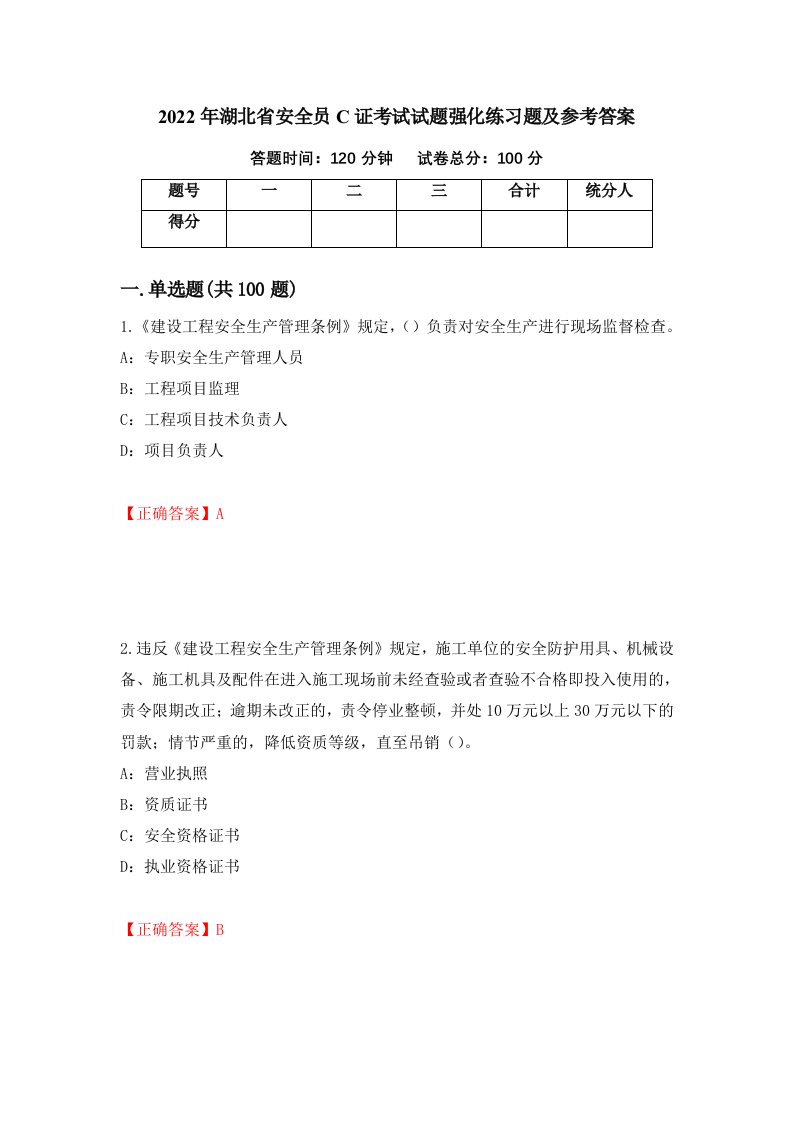 2022年湖北省安全员C证考试试题强化练习题及参考答案

答题时间：120分钟　　试卷总分：100分

| 题号 | 一 | 二 | 三 | 合计 | 统分人 |
|---|---|---|---|---|---|
| 得分 | | | | | |

一.单选题(共100题)

1.《建设工程安全生产管理条例》规定，()负责对安全生产进行现场监督检查。

A：专职安全生产管理人员

B：工程项目监理

C：工程项目技术负责人

D：项目负责人

【正确答案】A

2.违反《建设工程安全生产管理条例》规定，施工单位的安全防护用具、机械设备、施工机具及配件在进入施工现场前未经查验或者查验不合格即投入使用的，责令限期改正；逾期未改正的，责令停业整顿，并处10万元以上30万元以下的罚款；情节严重的，降低资质等级，直至吊销()。

A：营业执照

B：资质证书

C：安全资格证书

D：执业资格证书

【正确答案】B